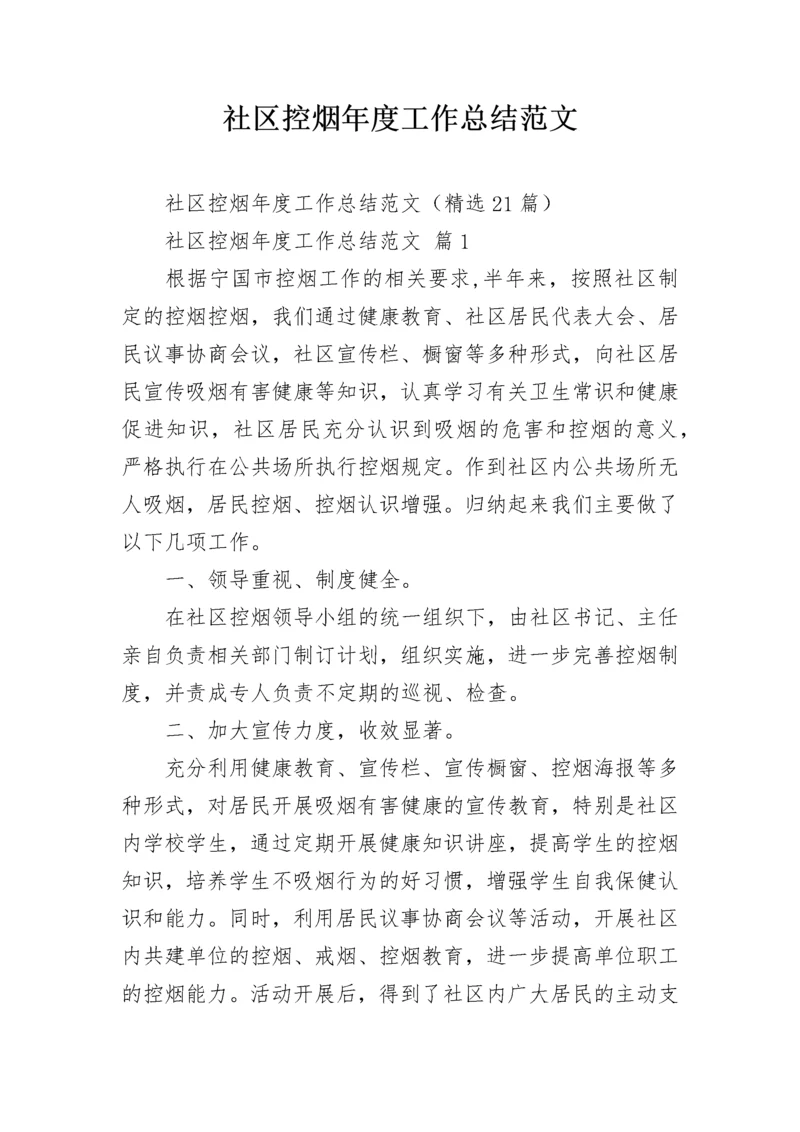 社区控烟年度工作总结范文

社区控烟年度工作总结范文（精选21篇）

社区控烟年度工作总结范文 篇1

根据宁国市控烟工作的相关要求,半年来，按照社区制定的控烟控烟，我们通过健康教育、社区居民代表大会、居民议事协商会议，社区宣传栏、橱窗等多种形式，向社区居民宣传吸烟有害健康等知识，认真学习有关卫生常识和健康促进知识，社区居民充分认识到吸烟的危害和控烟的意义，严格执行在公共场所执行控烟规定。作到社区内公共场所无人吸烟，居民控烟、控烟认识增强。归纳起来我们主要做了以下几项工作。

一、领导重视、制度健全。

在社区控烟领导小组的统一组织下，由社区书记、主任亲自负责相关部门制订计划，组织实施，进一步完善控烟制度，并责成专人负责不定期的巡视、检查。

二、加大宣传力度，收效显著。

充分利用健康教育、宣传栏、宣传橱窗、控烟海报等多种形式，对居民开展吸烟有害健康的宣传教育，特别是社区内学校学生，通过定期开展健康知识讲座，提高学生的控烟知识，培养学生不吸烟行为的好习惯，增强学生自我保健认识和能力。同时，利用居民议事协商会议等活动，开展社区内共建单位的控烟、戒烟、控烟教育，进一步提高单位职工的控烟能力。活动开展后，得到了社区内广大居民的主动支